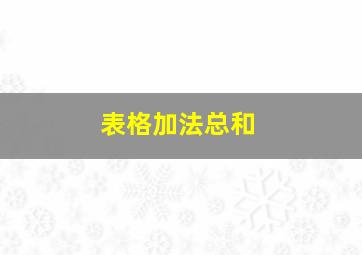 表格加法总和